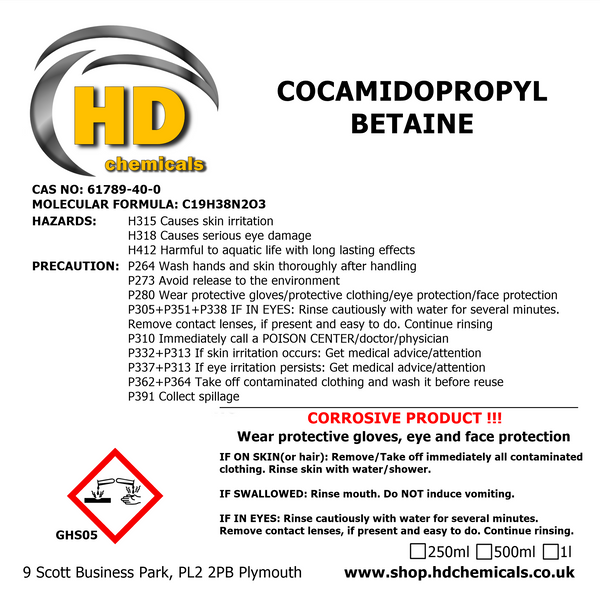 HD
chemicals

COCAMIDOPROPYL
BETAINE

CAS NO: 61789-40-0
MOLECULAR FORMULA: C19H38N2O3

HAZARDS: H315 Causes skin irritation
H318 Causes serious eye damage
H412 Harmful to aquatic life with long lasting effects

PRECAUTION: P264 Wash hands and skin thoroughly after handling
P273 Avoid release to the environment
P280 Wear protective gloves/protective clothing/eye protection/face protection
P305+P351+P338 IF IN EYES: Rinse cautiously with water for several minutes. Remove contact lenses, if present and easy to do. Continue rinsing
P310 Immediately call a POISON CENTER/doctor/physician
P332+P313 If skin irritation occurs: Get medical advice/attention
P337+P313 If eye irritation persists: Get medical advice/attention
P362+P364 Take off contaminated clothing and wash it before reuse
P391 Collect spillage

CORROSIVE PRODUCT !!!

Wear protective gloves, eye and face protection

IF ON SKIN(or hair): Remove/Take off immediately all contaminated clothing. Rinse skin with water/shower.

IF SWALLOWED: Rinse mouth. Do NOT induce vomiting.

IF IN EYES: Rinse cautiously with water for several minutes. Remove contact lenses, if present and easy to do. Continue rinsing.

GHS05

☐250ml ☐500ml ☐1l

9 Scott Business Park, PL2 2PB Plymouth

www.shop.hdchemicals.co.uk